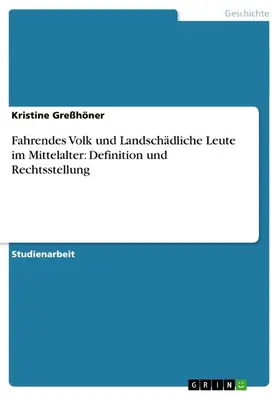 Geschichte

Kristine Greßhöner

Fahrendes Volk und Landschädliche Leute im Mittelalter: Definition und Rechtsstellung

Studienarbeit

GRIN